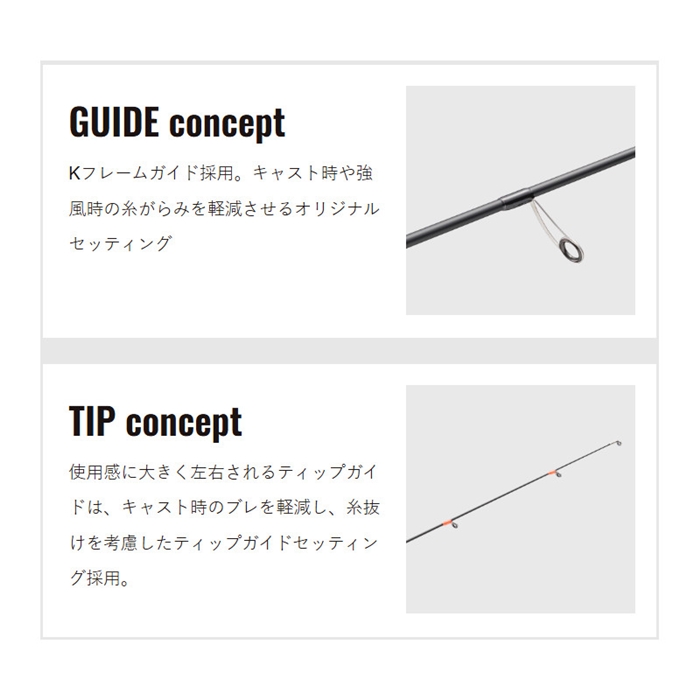 GUIDE concept

Kフレームガイド採用。キャスト時や強風時の糸がらみを軽減させるオリジナルセッティング

TIP concept

使用感に大きく左右されるティップガイドは、キャスト時のブレを軽減し、糸抜けを考慮したティップガイドセッティング採用。